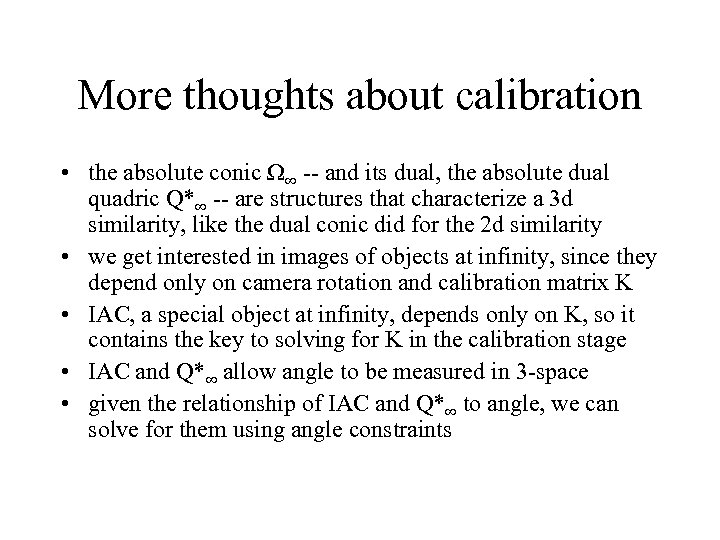 More thoughts about calibration

• the absolute conic $\Omega_\infty$ -- and its dual, the absolute dual quadric $Q^*_\infty$ -- are structures that characterize a 3d similarity, like the dual conic did for the 2d similarity

• we get interested in images of objects at infinity, since they depend only on camera rotation and calibration matrix K

• IAC, a special object at infinity, depends only on K, so it contains the key to solving for K in the calibration stage

• IAC and $Q^*_\infty$ allow angle to be measured in 3-space

• given the relationship of IAC and $Q^*_\infty$ to angle, we can solve for them using angle constraints